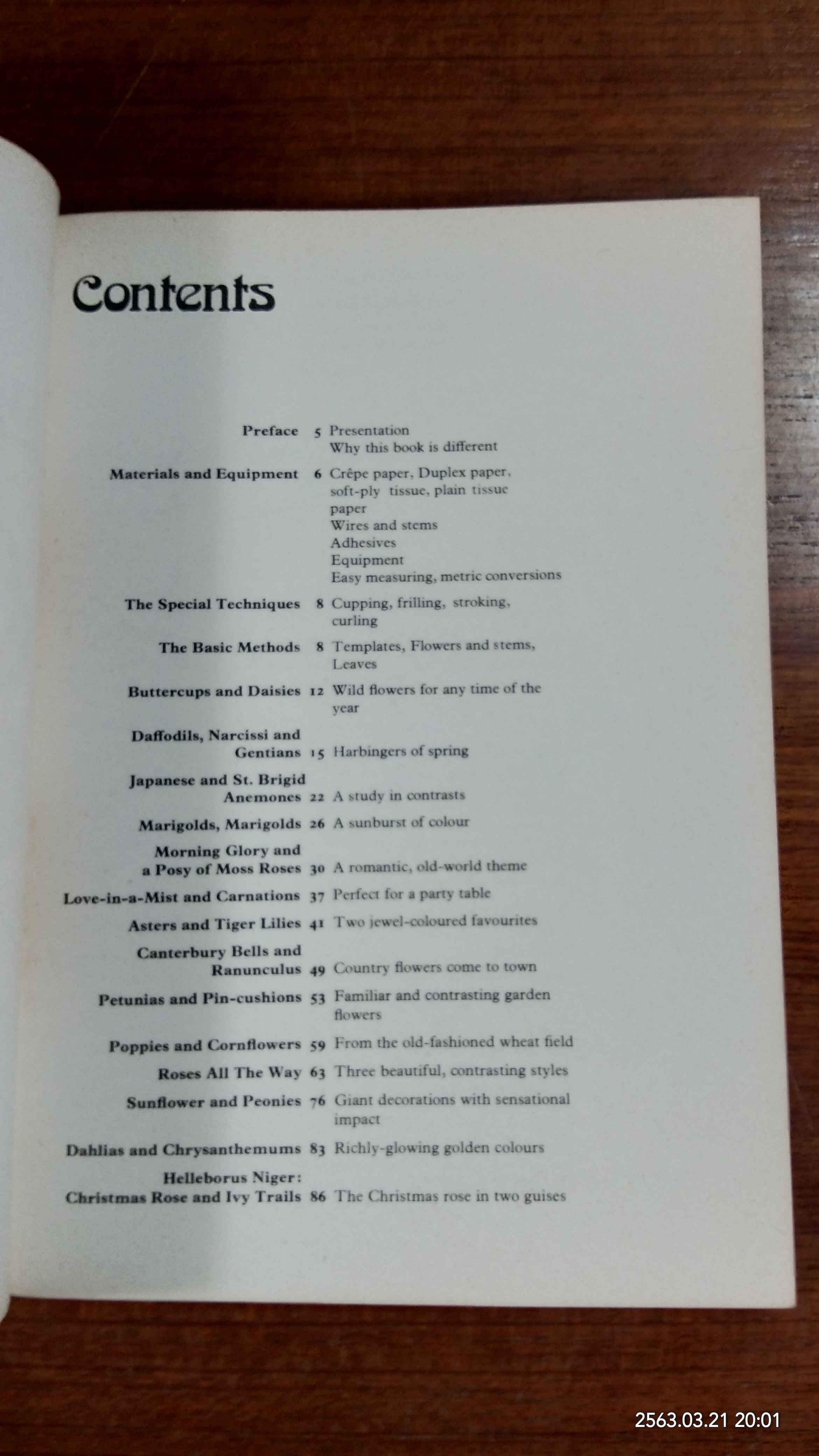 Contents

Preface 5 Presentation
Why this book is different

Materials and Equipment 6 Crêpe paper, Duplex paper, soft-ply tissue, plain tissue paper
Wires and stems
Adhesives
Equipment
Easy measuring, metric conversions

The Special Techniques 8 Cupping, frilling, stroking, curling

The Basic Methods 8 Templates, Flowers and stems, Leaves

Buttercups and Daisies 12 Wild flowers for any time of the year

Daffodils, Narcissi and Gentians 15 Harbingers of spring

Japanese and St. Brigid Anemones 22 A study in contrasts

Marigolds, Marigolds 26 A sunburst of colour

Morning Glory and a Posy of Moss Roses 30 A romantic, old-world theme

Love-in-a-Mist and Carnations 37 Perfect for a party table

Asters and Tiger Lilies 41 Two jewel-coloured favourites

Canterbury Bells and Ranunculus 49 Country flowers come to town

Petunias and Pin-cushions 53 Familiar and contrasting garden flowers

Poppies and Cornflowers 59 From the old-fashioned wheat field

Roses All The Way 63 Three beautiful, contrasting styles

Sunflower and Peonies 76 Giant decorations with sensational impact

Dahlias and Chrysanthemums 83 Richly-glowing golden colours

Helleborus Niger: Christmas Rose and Ivy Trails 86 The Christmas rose in two guises

2563.03.21 20:01